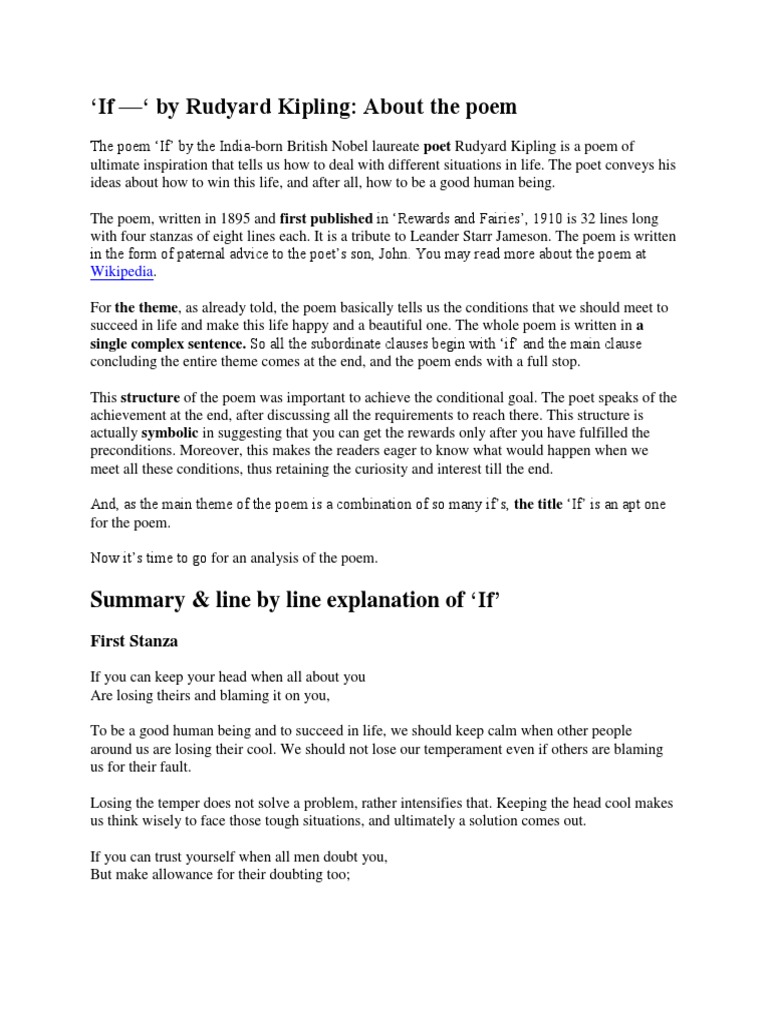 'If —' by Rudyard Kipling: About the poem

The poem 'If' by the India-born British Nobel laureate poet Rudyard Kipling is a poem of ultimate inspiration that tells us how to deal with different situations in life. The poet conveys his ideas about how to win this life, and after all, how to be a good human being.

The poem, written in 1895 and first published in 'Rewards and Fairies', 1910 is 32 lines long with four stanzas of eight lines each. It is a tribute to Leander Starr Jameson. The poem is written in the form of paternal advice to the poet's son, John. You may read more about the poem at Wikipedia.

For the theme, as already told, the poem basically tells us the conditions that we should meet to succeed in life and make this life happy and a beautiful one. The whole poem is written in a single complex sentence. So all the subordinate clauses begin with 'if' and the main clause concluding the entire theme comes at the end, and the poem ends with a full stop.

This structure of the poem was important to achieve the conditional goal. The poet speaks of the achievement at the end, after discussing all the requirements to reach there. This structure is actually symbolic in suggesting that you can get the rewards only after you have fulfilled the preconditions. Moreover, this makes the readers eager to know what would happen when we meet all these conditions, thus retaining the curiosity and interest till the end.

And, as the main theme of the poem is a combination of so many if's, the title 'If' is an apt one for the poem.

Now it's time to go for an analysis of the poem.

Summary & line by line explanation of 'If'

First Stanza

If you can keep your head when all about you
Are losing theirs and blaming it on you,

To be a good human being and to succeed in life, we should keep calm when other people around us are losing their cool. We should not lose our temperament even if others are blaming us for their fault.

Losing the temper does not solve a problem, rather intensifies that. Keeping the head cool makes us think wisely to face those tough situations, and ultimately a solution comes out.

If you can trust yourself when all men doubt you,
But make allowance for their doubting too;